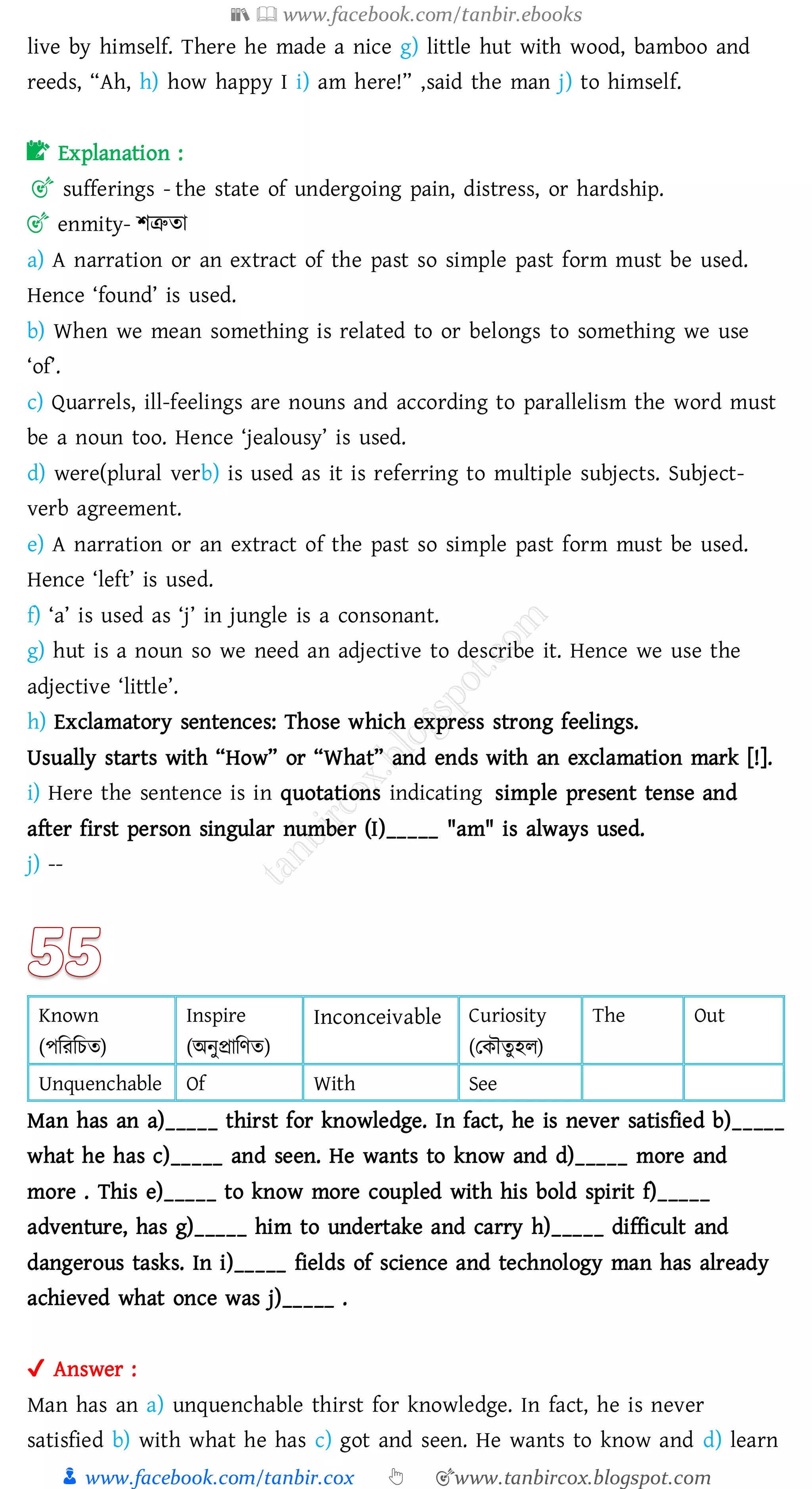 www.facebook.com/tanbir.ebooks

live by himself. There he made a nice g) little hut with wood, bamboo and reeds, “Ah, h) how happy I i) am here!” ,said the man j) to himself.

Explanation :
sufferings - the state of undergoing pain, distress, or hardship.
enmity- শত্রুতা
a) A narration or an extract of the past so simple past form must be used. Hence ‘found’ is used.
b) When we mean something is related to or belongs to something we use ‘of’.
c) Quarrels, ill-feelings are nouns and according to parallelism the word must be a noun too. Hence ‘jealousy’ is used.
d) were(plural verb) is used as it is referring to multiple subjects. Subject-verb agreement.
e) A narration or an extract of the past so simple past form must be used. Hence ‘left’ is used.
f) ‘a’ is used as ‘j’ in jungle is a consonant.
g) hut is a noun so we need an adjective to describe it. Hence we use the adjective ‘little’.
h) Exclamatory sentences: Those which express strong feelings. Usually starts with “How” or “What” and ends with an exclamation mark [!].
i) Here the sentence is in quotations indicating simple present tense and after first person singular number (I)_____ "am" is always used.
j) --

tanbircox.blogspot.com

55

| Known (পরিচিত) | Inspire (অনুপ্রাণিত) | Inconceivable | Curiosity (কৌতুহল) | The | Out |
|---|---|---|---|---|---|
| Unquenchable | Of | With | See | | |

Man has an a)_____ thirst for knowledge. In fact, he is never satisfied b)_____ what he has c)_____ and seen. He wants to know and d)_____ more and more . This e)_____ to know more coupled with his bold spirit f)_____ adventure, has g)_____ him to undertake and carry h)_____ difficult and dangerous tasks. In i)_____ fields of science and technology man has already achieved what once was j)_____ .

Answer :
Man has an a) unquenchable thirst for knowledge. In fact, he is never satisfied b) with what he has c) got and seen. He wants to know and d) learn

www.facebook.com/tanbir.cox www.tanbircox.blogspot.com